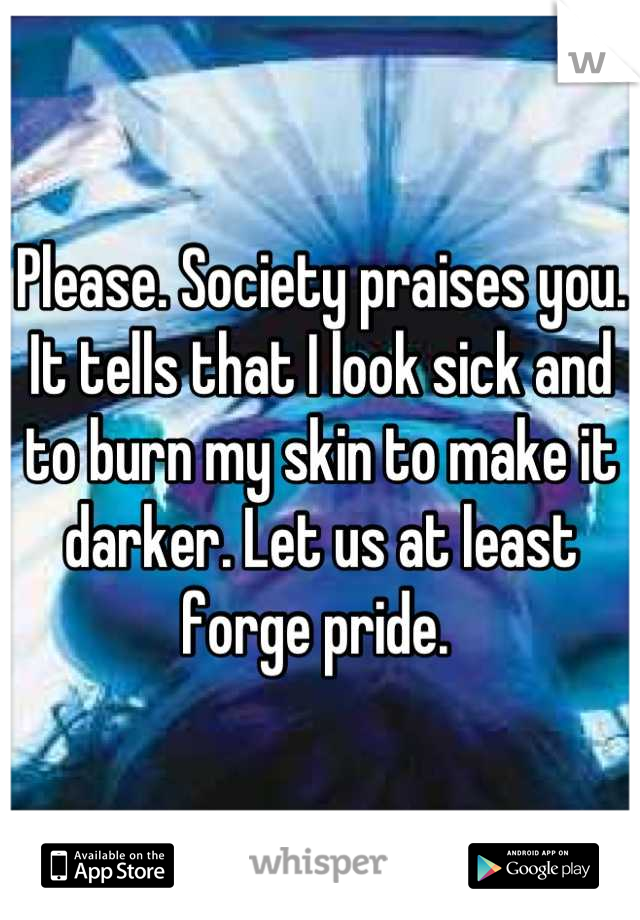 W

Please. Society praises you. It tells that I look sick and to burn my skin to make it darker. Let us at least forge pride.

Available on the App Store whisper ANDROID APP ON Google play